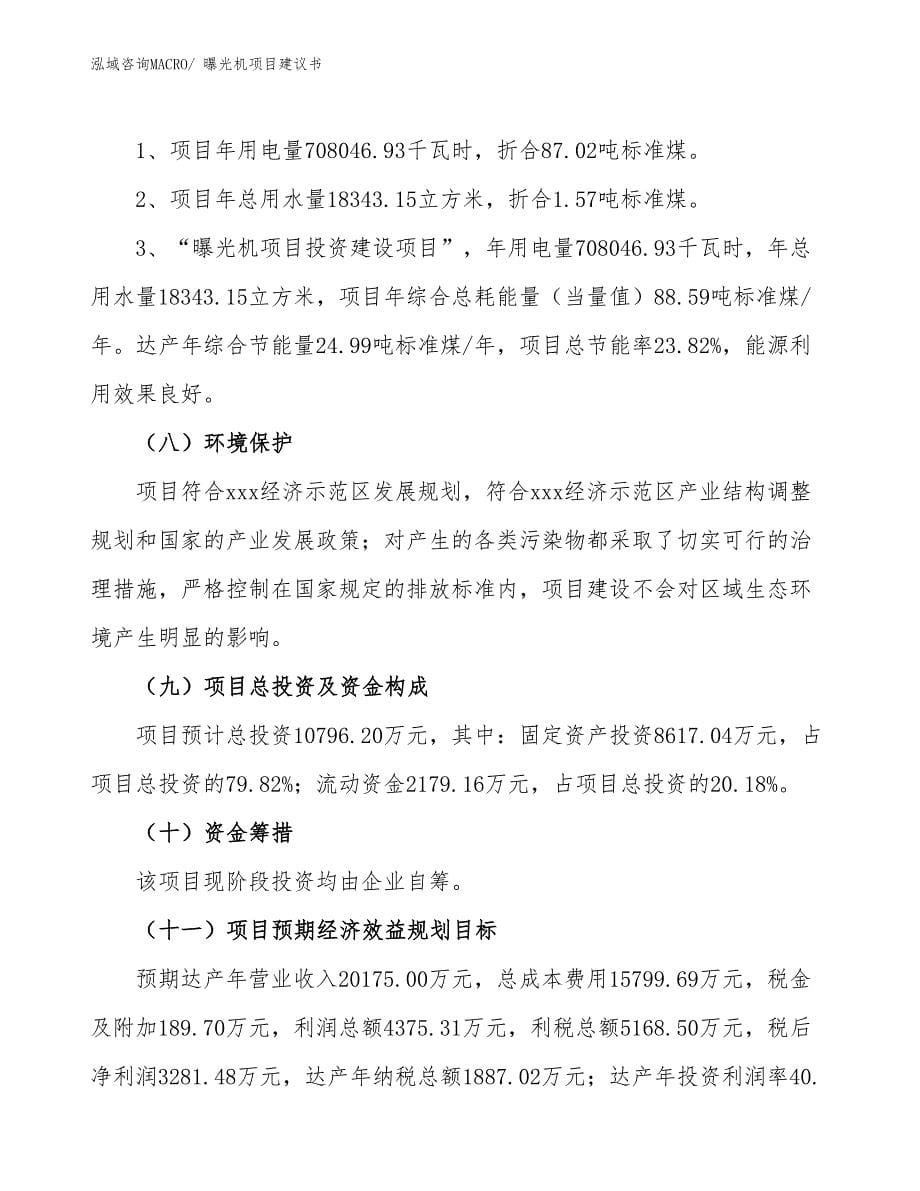 泓域咨询MACRO/ 曝光机项目建议书

1、项目年用电量708046.93千瓦时，折合87.02吨标准煤。

2、项目年总用水量18343.15立方米，折合1.57吨标准煤。

3、“曝光机项目投资建设项目”，年用电量708046.93千瓦时，年总用水量18343.15立方米，项目年综合总耗能量（当量值）88.59吨标准煤/年。达产年综合节能量24.99吨标准煤/年，项目总节能率23.82%，能源利用效果良好。

（八）环境保护

项目符合xxx经济示范区发展规划，符合xxx经济示范区产业结构调整规划和国家的产业发展政策；对产生的各类污染物都采取了切实可行的治理措施，严格控制在国家规定的排放标准内，项目建设不会对区域生态环境产生明显的影响。

（九）项目总投资及资金构成

项目预计总投资10796.20万元，其中：固定资产投资8617.04万元，占项目总投资的79.82%；流动资金2179.16万元，占项目总投资的20.18%。

（十）资金筹措

该项目现阶段投资均由企业自筹。

（十一）项目预期经济效益规划目标

预期达产年营业收入20175.00万元，总成本费用15799.69万元，税金及附加189.70万元，利润总额4375.31万元，利税总额5168.50万元，税后净利润3281.48万元，达产年纳税总额1887.02万元；达产年投资利润率40.